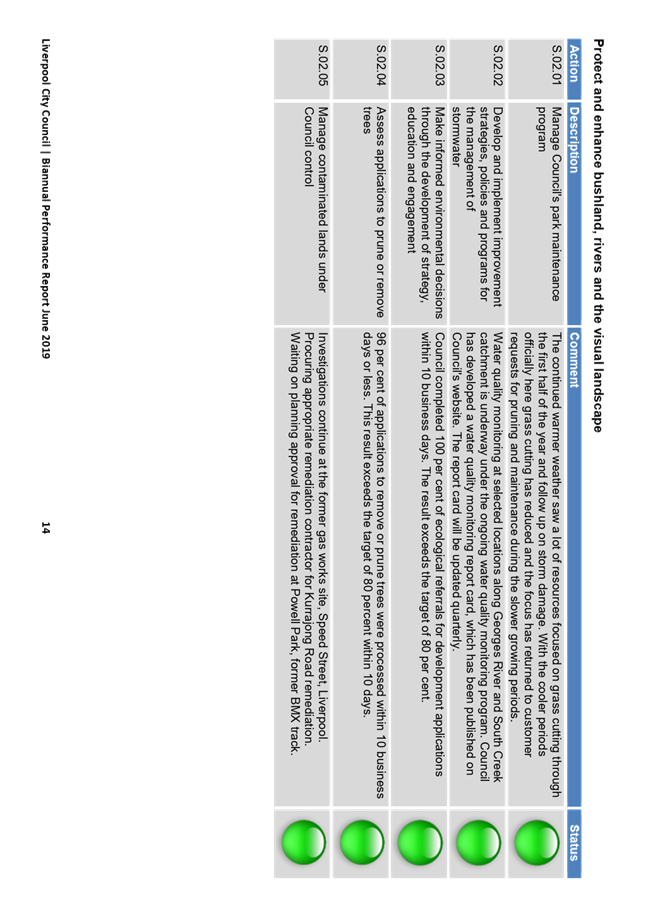 Protect and enhance bushland, rivers and the visual landscape

| Action | Description | Comment | Status |
|---|---|---|---|
| S.02.01 | Manage Council's park maintenance program | The continued warmer weather saw a lot of resources focused on grass cutting through the first half of the year and follow up on storm damage. With the cooler periods officially here grass cutting has reduced and the focus has returned to customer requests for pruning and maintenance during the slower growing periods. | |
| S.02.02 | Develop and implement improvement strategies, policies and programs for the management of stormwater | Water quality monitoring at selected locations along Georges River and South Creek catchment is underway under the ongoing water quality monitoring program. Council has developed a water quality monitoring report card, which has been published on Council's website. The report card will be updated quarterly. | |
| S.02.03 | Make informed environmental decisions through the development of strategy, education and engagement | Council completed 100 per cent of ecological referrals for development applications within 10 business days. The result exceeds the target of 80 per cent. | |
| S.02.04 | Assess applications to prune or remove trees | 96 per cent of applications to remove or prune trees were processed within 10 business days or less. This result exceeds the target of 80 percent within 10 days. | |
| S.02.05 | Manage contaminated lands under Council control | Investigations continue at the former gas works site, Speed Street, Liverpool. Procuring appropriate remediation contractor for Kurrajong Road remediation. Waiting on planning approval for remediation at Powell Park, former BMX track. | |

Liverpool City Council | Biannual Performance Report June 2019 14